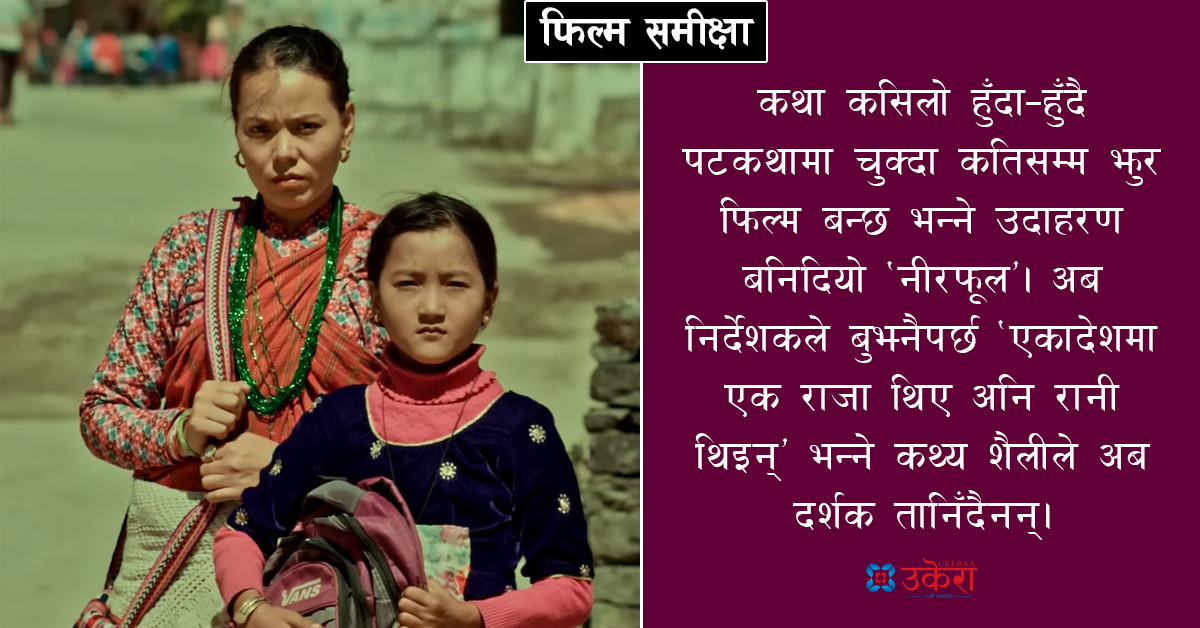 फिल्म समीक्षा

कथा कसिलो हुँदा-हुँदै पटकथामा चुक्दा कतिसम्म झुर फिल्म बन्छ भन्ने उदाहरण बनिदियो 'नीरफूल'। अब निर्देशकले बुझ्नैपर्छ 'एकादेशमा एक राजा थिए अनि रानी थिइन्' भन्ने कथ्य शैलीले अब दर्शक तानिँदैनन्।

VANS

UKERAA
उकेरा